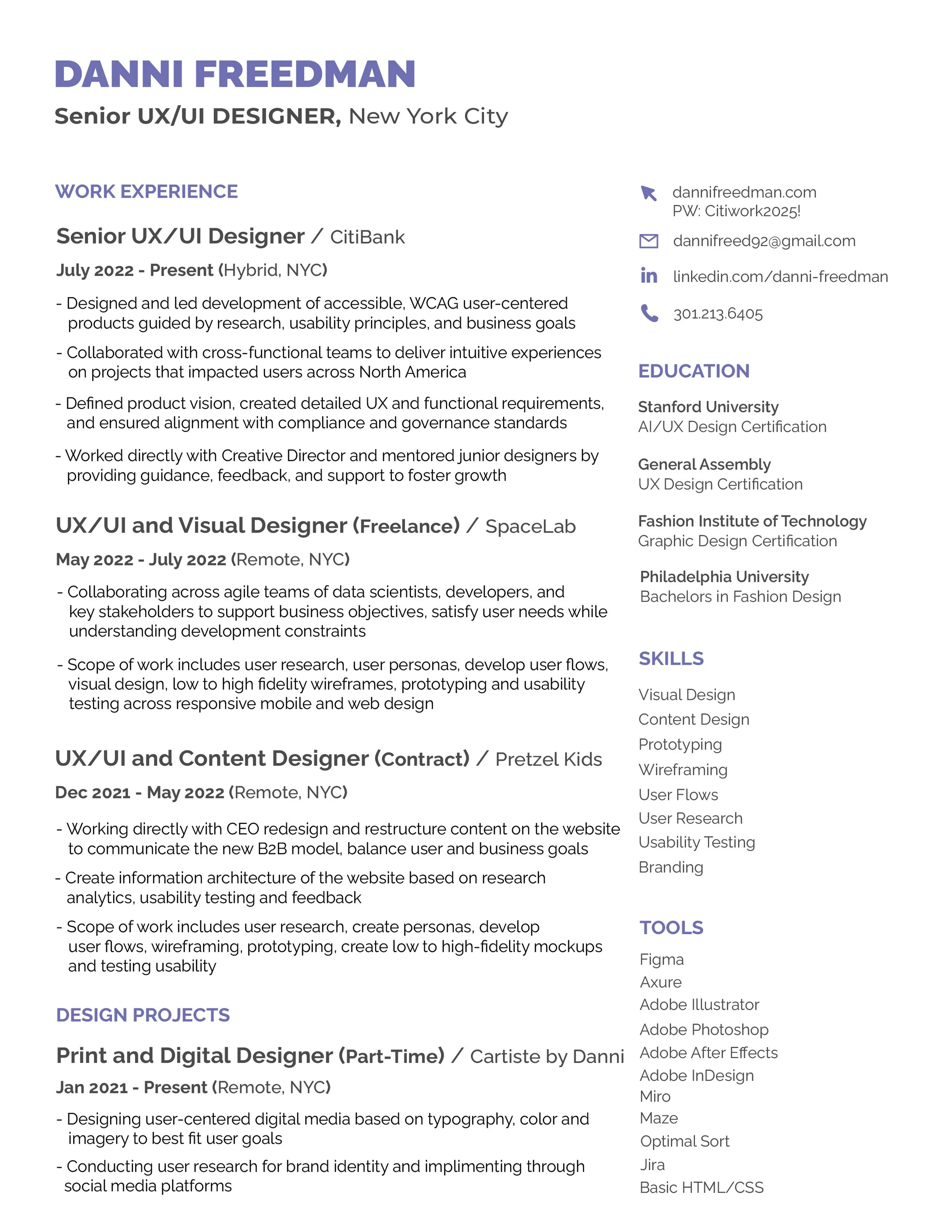 DANNI FREEDMAN

Senior UX/UI DESIGNER, New York City

WORK EXPERIENCE

Senior UX/UI Designer / CitiBank

July 2022 - Present (Hybrid, NYC)

- Designed and led development of accessible, WCAG user-centered products guided by research, usability principles, and business goals

- Collaborated with cross-functional teams to deliver intuitive experiences on projects that impacted users across North America

- Defined product vision, created detailed UX and functional requirements, and ensured alignment with compliance and governance standards

- Worked directly with Creative Director and mentored junior designers by providing guidance, feedback, and support to foster growth

UX/UI and Visual Designer (Freelance) / SpaceLab

May 2022 - July 2022 (Remote, NYC)

- Collaborating across agile teams of data scientists, developers, and key stakeholders to support business objectives, satisfy user needs while understanding development constraints

- Scope of work includes user research, user personas, develop user flows, visual design, low to high fidelity wireframes, prototyping and usability testing across responsive mobile and web design

UX/UI and Content Designer (Contract) / Pretzel Kids

Dec 2021 - May 2022 (Remote, NYC)

- Working directly with CEO redesign and restructure content on the website to communicate the new B2B model, balance user and business goals

- Create information architecture of the website based on research analytics, usability testing and feedback

- Scope of work includes user research, create personas, develop user flows, wireframing, prototyping, create low to high-fidelity mockups and testing usability

DESIGN PROJECTS

Print and Digital Designer (Part-Time) / Cartiste by Danni

Jan 2021 - Present (Remote, NYC)

- Designing user-centered digital media based on typography, color and imagery to best fit user goals

- Conducting user research for brand identity and implimenting through social media platforms

dannifreedman.com
PW: Citiwork2025!

dannifreed92@gmail.com

linkedin.com/danni-freedman

301.213.6405

EDUCATION

Stanford University
AI/UX Design Certification

General Assembly
UX Design Certification

Fashion Institute of Technology
Graphic Design Certification

Philadelphia University
Bachelors in Fashion Design

SKILLS

Visual Design
Content Design
Prototyping
Wireframing
User Flows
User Research
Usability Testing
Branding

TOOLS

Figma
Axure
Adobe Illustrator
Adobe Photoshop
Adobe After Effects
Adobe InDesign
Miro
Maze
Optimal Sort
Jira
Basic HTML/CSS